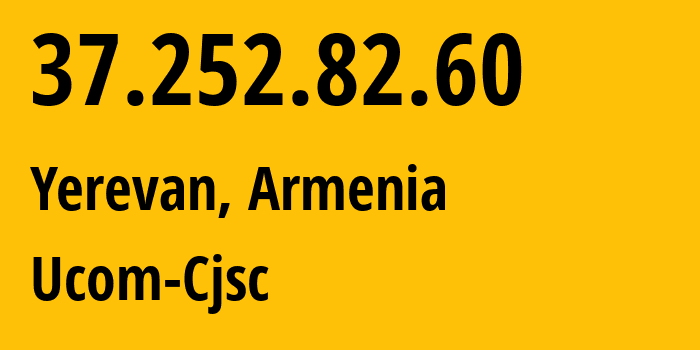 37.252.82.60

Yerevan, Armenia

Ucom-Cjsc